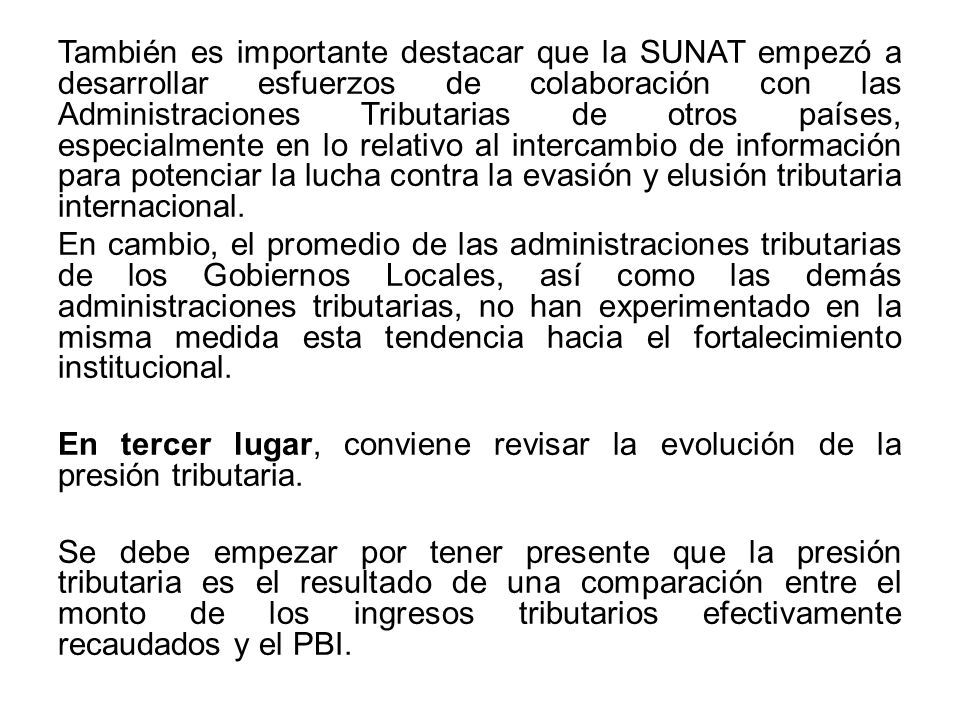 También es importante destacar que la SUNAT empezó a desarrollar esfuerzos de colaboración con las Administraciones Tributarias de otros países, especialmente en lo relativo al intercambio de información para potenciar la lucha contra la evasión y elusión tributaria internacional.

En cambio, el promedio de las administraciones tributarias de los Gobiernos Locales, así como las demás administraciones tributarias, no han experimentado en la misma medida esta tendencia hacia el fortalecimiento institucional.

En tercer lugar, conviene revisar la evolución de la presión tributaria.

Se debe empezar por tener presente que la presión tributaria es el resultado de una comparación entre el monto de los ingresos tributarios efectivamente recaudados y el PBI.